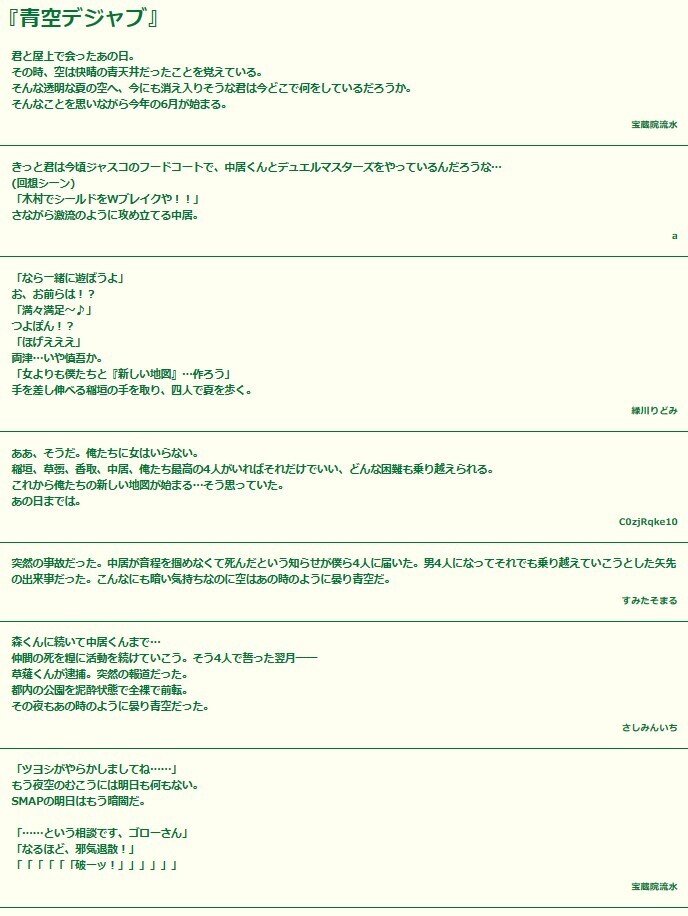 『青空デジャブ』

君と屋上で会ったあの日。
その時、空は快晴の青天井だったことを覚えている。
そんな透明な夏の空へ、今にも消え入りそうな君は今どこで何をしているだろうか。
そんなことを思いながら今年の6月が始まる。

宝蔵院流水

きっと君は今頃ジャスコのフードコートで、中居くんとデュエルマスターズをやっているんだろうな…
(回想シーン)
「木村でシールドをWブレイクや！！」
さながら激流のように攻め立てる中居。

a

「なら一緒に遊ぼうよ」
お、お前らは！？
「満々満足～♪」
つよぽん！？
「ほげえええ」
両津…いや慎吾か。
「女よりも僕たちと『新しい地図』…作ろう」
手を差し伸べる稲垣の手を取り、四人で夏を歩く。

緑川りどみ

ああ、そうだ。俺たちに女はいらない。
稲垣、草彅、香取、中居、俺たち最高の4人がいればそれだけでいい、どんな困難も乗り越えられる。
これから俺たちの新しい地図が始まる…そう思っていた。
あの日までは。

C0zjRqke10

突然の事故だった。中居が音程を掴めなくて死んだという知らせが僕ら4人に届いた。男4人になってそれでも乗り越えていこうとした矢先の出来事だった。こんなにも暗い気持ちなのに空はあの時のように曇り青空だ。

すみたそまる

森くんに続いて中居くんまで…
仲間の死を糧に活動を続けていこう。そう4人で誓った翌月――
草薙くんが逮捕。突然の報道だった。
都内の公園を泥酔状態で全裸で前転。
その夜もあの時のように曇り青空だった。

さしみんいち

「ツヨシがやらかしましてね……」
もう夜空のむこうには明日も何もない。
SMAPの明日はもう暗闇だ。

「……という相談です、ゴローさん」
「なるほど、邪気退散！」
「「「「「破ーッ！」」」」」

宝蔵院流水